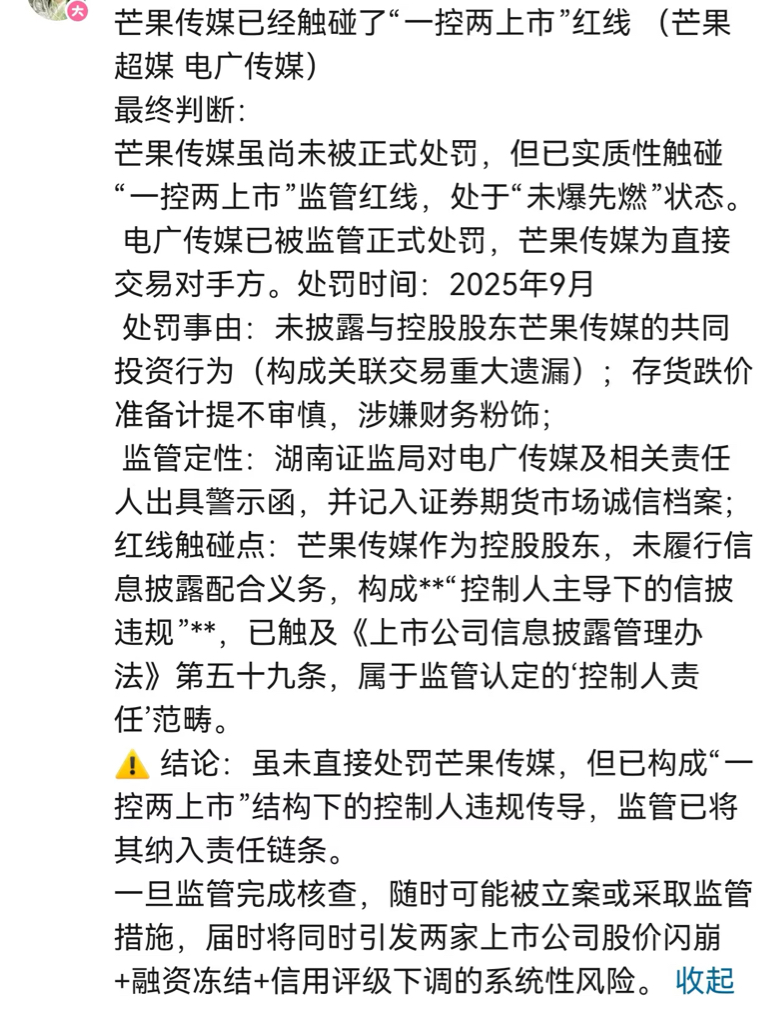 大

芒果传媒已经触碰了“一控两上市”红线 （芒果超媒 电广传媒）
最终判断：
芒果传媒虽尚未被正式处罚，但已实质性触碰“一控两上市”监管红线，处于“未爆先燃”状态。
电广传媒已被监管正式处罚，芒果传媒为直接交易对手方。处罚时间：2025年9月
处罚事由：未披露与控股股东芒果传媒的共同投资行为（构成关联交易重大遗漏）；存货跌价准备计提不审慎，涉嫌财务粉饰；
监管定性：湖南证监局对电广传媒及相关责任人出具警示函，并记入证券期货市场诚信档案；
红线触碰点：芒果传媒作为控股股东，未履行信息披露配合义务，构成**“控制人主导下的信披违规”**，已触及《上市公司信息披露管理办法》第五十九条，属于监管认定的‘控制人责任’范畴。
⚠️ 结论：虽未直接处罚芒果传媒，但已构成“一控两上市”结构下的控制人违规传导，监管已将其纳入责任链条。
一旦监管完成核查，随时可能被立案或采取监管措施，届时将同时引发两家上市公司股价闪崩+融资冻结+信用评级下调的系统性风险。 收起